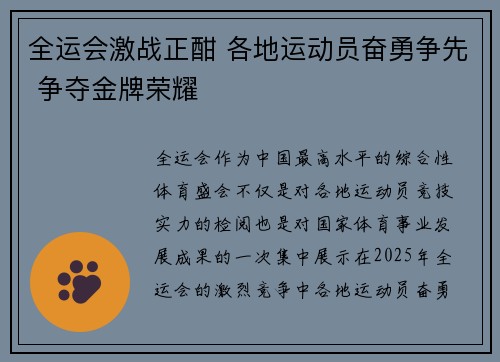 全运会激战正酣 各地运动员奋勇争先 争夺金牌荣耀

全运会作为中国最高水平的综合性体育盛会不仅是对各地运动员竞技实力的检阅也是对国家体育事业发展成果的一次集中展示在2025年全运会的激烈竞争中各地运动员奋勇